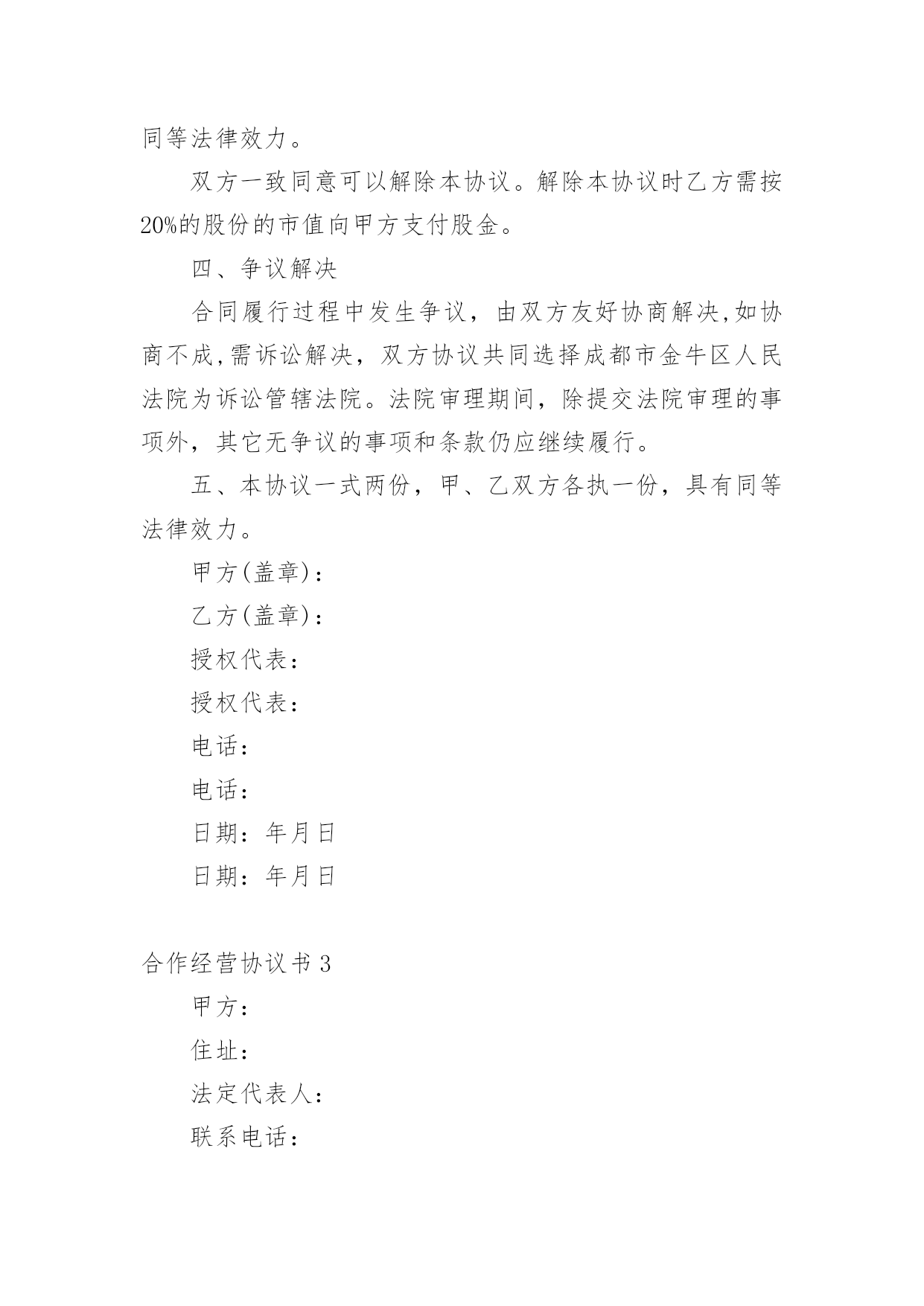 同等法律效力。

双方一致同意可以解除本协议。解除本协议时乙方需按20%的股份的市值向甲方支付股金。

四、争议解决

合同履行过程中发生争议，由双方友好协商解决,如协商不成,需诉讼解决，双方协议共同选择成都市金牛区人民法院为诉讼管辖法院。法院审理期间，除提交法院审理的事项外，其它无争议的事项和条款仍应继续履行。

五、本协议一式两份，甲、乙双方各执一份，具有同等法律效力。

甲方(盖章)：

乙方(盖章)：

授权代表：

授权代表：

电话：

电话：

日期：年月日

日期：年月日

合作经营协议书3

甲方：

住址：

法定代表人：

联系电话：